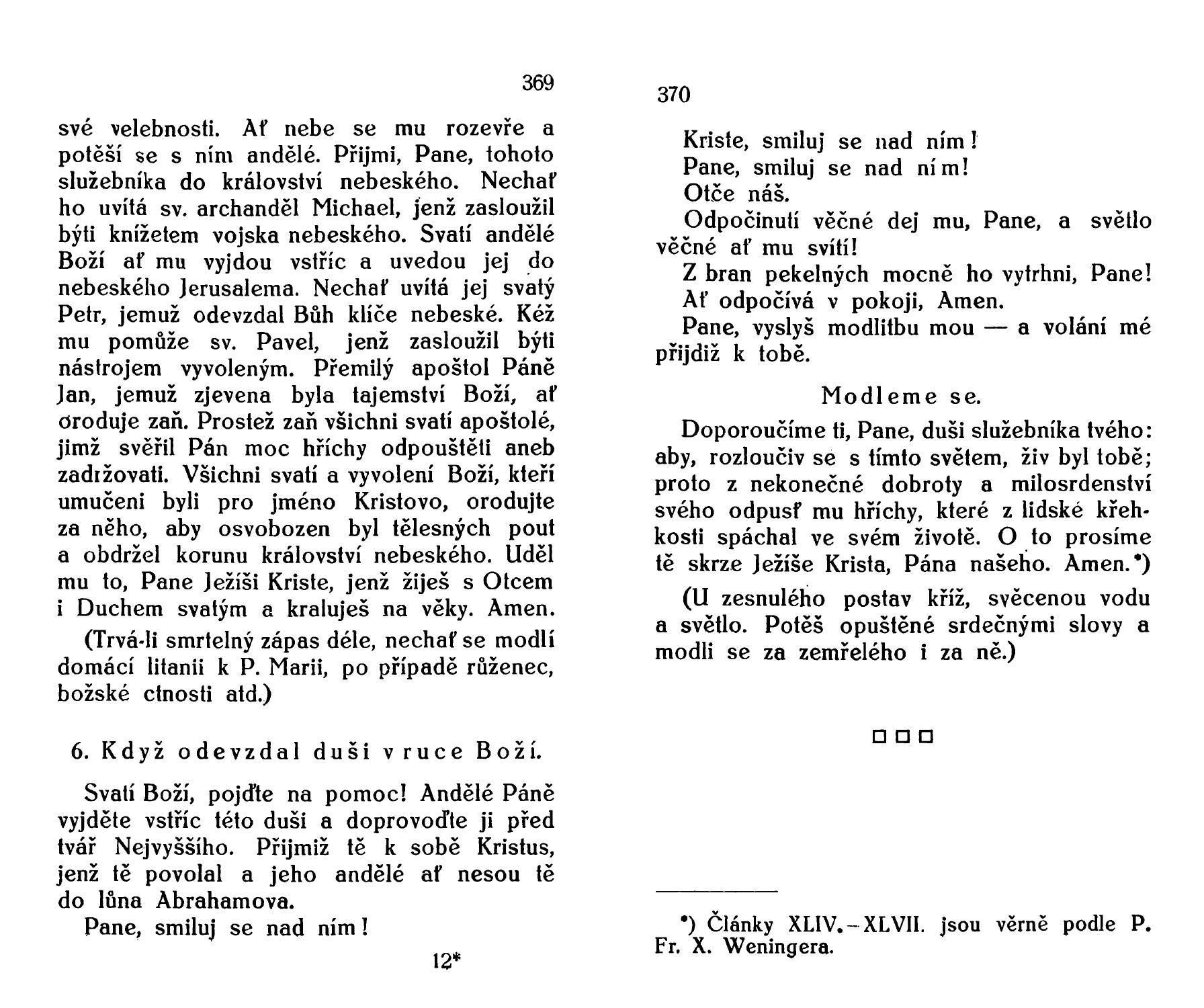 369

své velebnosti. Ať nebe se mu rozevře a potěší se s ním andělé. Přijmi, Pane, tohoto služebníka do království nebeského. Nechať ho uvítá sv. archanděl Michael, jenž zasloužil býti knížetem vojska nebeského. Svatí andělé Boží ať mu vyjdou vstříc a uvedou jej do nebeského Jerusalema. Nechať uvítá jej svatý Petr, jemuž odevzdal Bůh klíče nebeské. Kéž mu pomůže sv. Pavel, jenž zasloužil býti nástrojem vyvoleným. Přemilý apoštol Páně Jan, jemuž zjevena byla tajemství Boží, ať oroduje zaň. Prostež zaň všichni svatí apoštolé, jimž svěřil Pán moc hříchy odpouštěti aneb zadržovati. Všichni svatí a vyvolení Boží, kteří umučeni byli pro jméno Kristovo, orodujte za něho, aby osvobozen byl tělesných pout a obdržel korunu království nebeského. Uděl mu to, Pane Ježíši Kriste, jenž žiješ s Otcem i Duchem svatým a kraluješ na věky. Amen.

(Trvá-li smrtelný zápas déle, nechať se modlí domácí litanii k P. Marii, po případě růženec, božské ctnosti atd.)

6. Když odevzdal duši v ruce Boží.

Svatí Boží, pojďte na pomoc! Andělé Páně vyjděte vstříc této duši a doprovoďte ji před tvář Nejvyššího. Přijmiž tě k sobě Kristus, jenž tě povolal a jeho andělé ať nesou tě do lůna Abrahamova.

Pane, smiluj se nad ním!

12*

370

Kriste, smiluj se nad ním!
Pane, smiluj se nad ním!
Otče náš.
Odpočinutí věčné dej mu, Pane, a světlo věčné ať mu svítí!
Z bran pekelných mocně ho vytrhni, Pane!
Ať odpočívá v pokoji, Amen.
Pane, vyslyš modlitbu mou — a volání mé přijdiž k tobě.

Modleme se.

Doporoučíme ti, Pane, duši služebníka tvého: aby, rozloučiv se s tímto světem, živ byl tobě; proto z nekonečné dobroty a milosrdenství svého odpusť mu hříchy, které z lidské křehkosti spáchal ve svém životě. O to prosíme tě skrze Ježíše Krista, Pána našeho. Amen.*)

(U zesnulého postav kříž, svěcenou vodu a světlo. Potěš opuštěné srdečnými slovy a modli se za zemřelého i za ně.)

□□□

*) Články XLIV.–XLVII. jsou věrně podle P. Fr. X. Weningera.